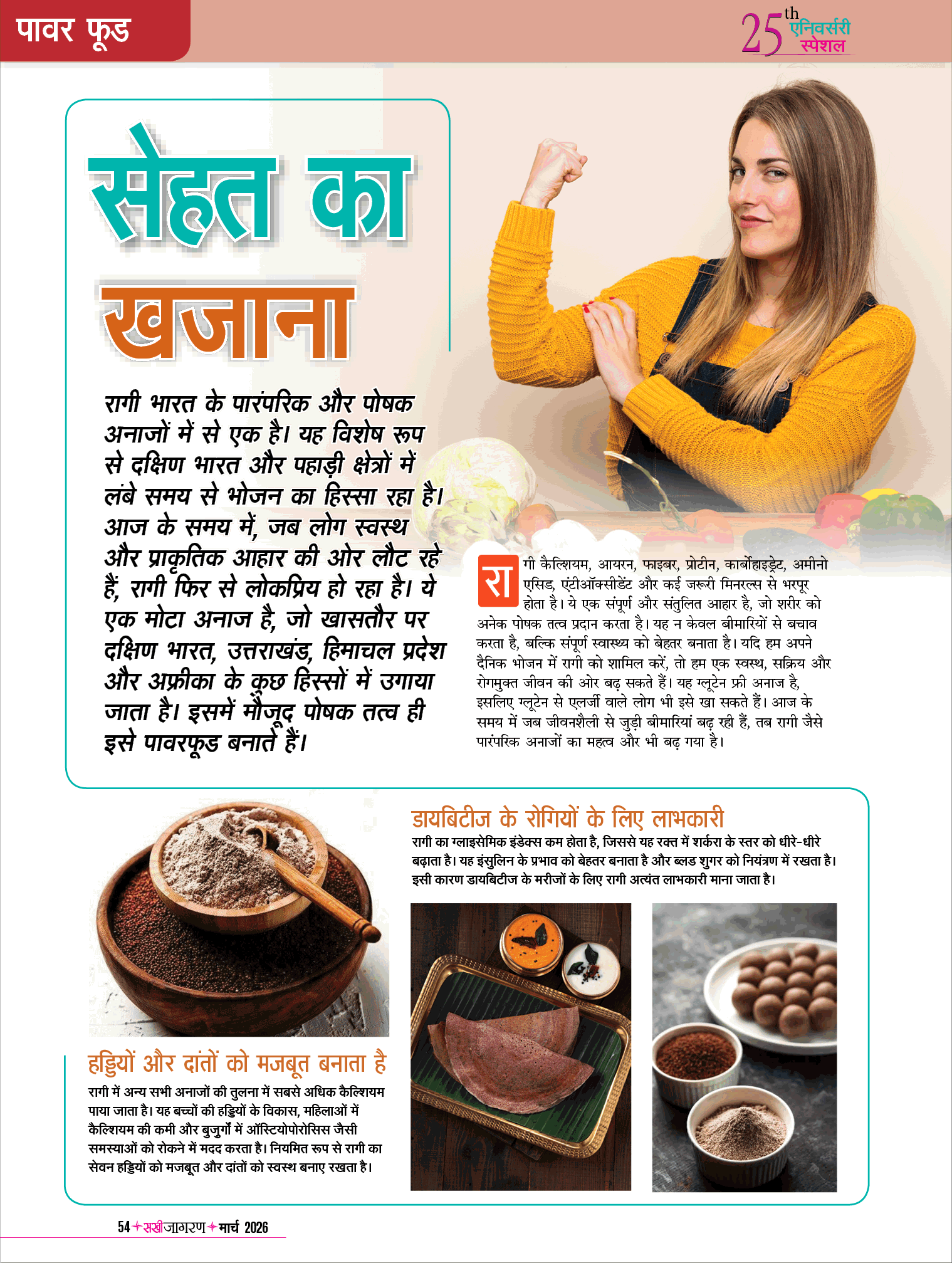 पावर फूड

25th एनिवर्सरी स्पेशल

सेहत का खजाना

रागी भारत के पारंपरिक और पोषक अनाजों में से एक है। यह विशेष रूप से दक्षिण भारत और पहाड़ी क्षेत्रों में लंबे समय से भोजन का हिस्सा रहा है। आज के समय में, जब लोग स्वस्थ और प्राकृतिक आहार की ओर लौट रहे हैं, रागी फिर से लोकप्रिय हो रहा है। ये एक मोटा अनाज है, जो खासतौर पर दक्षिण भारत, उत्तराखंड, हिमाचल प्रदेश और अफ्रीका के कुछ हिस्सों में उगाया जाता है। इसमें मौजूद पोषक तत्व ही इसे पावरफूड बनाते हैं।

रागी कैल्शियम, आयरन, फाइबर, प्रोटीन, कार्बोहाइड्रेट, अमीनो एसिड, एंटीऑक्सीडेंट और कई जरूरी मिनरल्स से भरपूर होता है। ये एक संपूर्ण और संतुलित आहार है, जो शरीर को अनेक पोषक तत्व प्रदान करता है। यह न केवल बीमारियों से बचाव करता है, बल्कि संपूर्ण स्वास्थ्य को बेहतर बनाता है। यदि हम अपने दैनिक भोजन में रागी को शामिल करें, तो हम एक स्वस्थ, सक्रिय और रोगमुक्त जीवन की ओर बढ़ सकते हैं। यह ग्लूटेन फ्री अनाज है, इसलिए ग्लूटेन से एलर्जी वाले लोग भी इसे खा सकते हैं। आज के समय में जब जीवनशैली से जुड़ी बीमारियां बढ़ रही हैं, तब रागी जैसे पारंपरिक अनाजों का महत्व और भी बढ़ गया है।

डायबिटीज के रोगियों के लिए लाभकारी

रागी का ग्लाइसेमिक इंडेक्स कम होता है, जिससे यह रक्त में शर्करा के स्तर को धीरे-धीरे बढ़ाता है। यह इंसुलिन के प्रभाव को बेहतर बनाता है और ब्लड शुगर को नियंत्रण में रखता है। इसी कारण डायबिटीज के मरीजों के लिए रागी अत्यंत लाभकारी माना जाता है।

हड्डियों और दांतों को मजबूत बनाता है

रागी में अन्य सभी अनाजों की तुलना में सबसे अधिक कैल्शियम पाया जाता है। यह बच्चों की हड्डियों के विकास, महिलाओं में कैल्शियम की कमी और बुजुर्गों में ऑस्टियोपोरोसिस जैसी समस्याओं को रोकने में मदद करता है। नियमित रूप से रागी का सेवन हड्डियों को मजबूत और दांतों को स्वस्थ बनाए रखता है।

54 सखी जागरण मार्च 2026